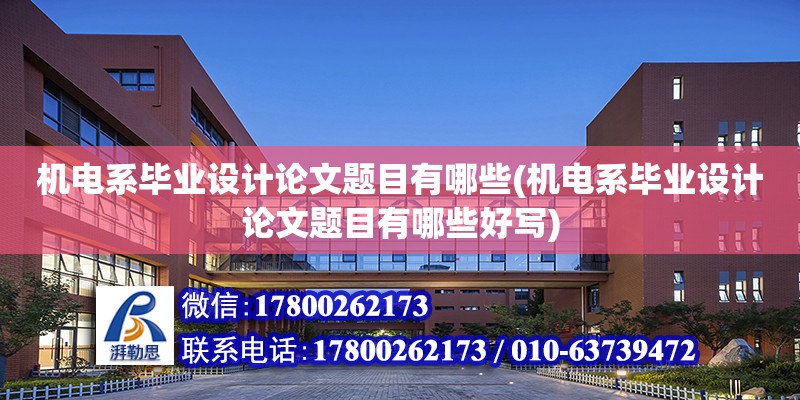 机电系毕业设计论文题目有哪些(机电系毕业设计论文题目有哪些好写)

湃勒思

微信:17800262173

联系电话:17800262173 / 010-63739472